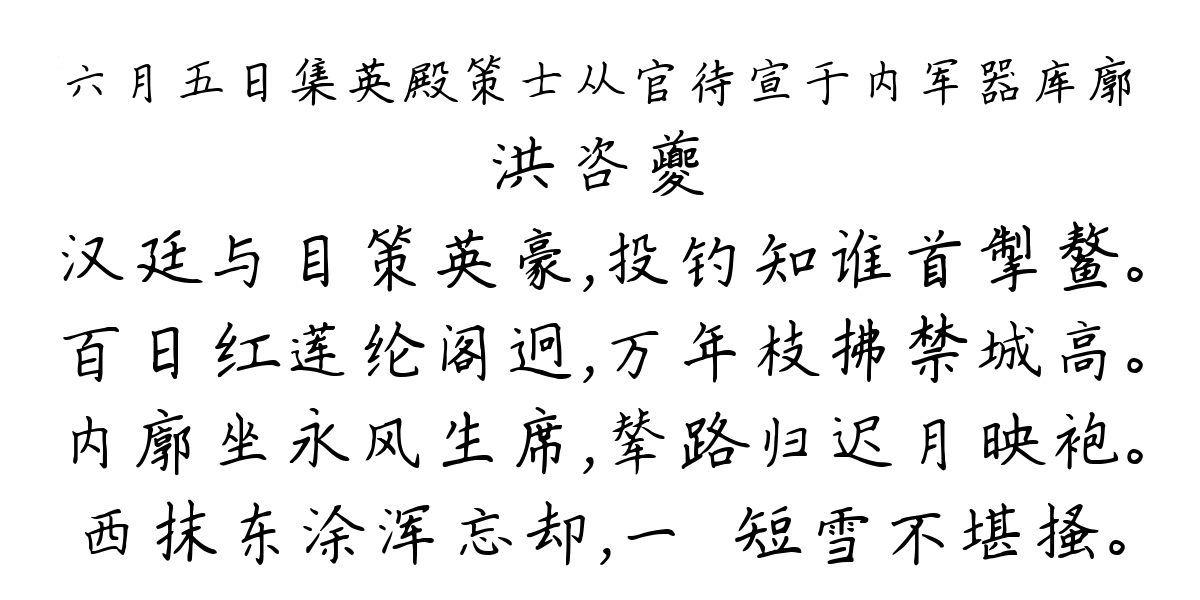 六月五日集英殿策士从官待宣于内军器库廊

洪咨夔

汉廷与目策英豪,投钓知谁首掣鳌。
百日红莲纶阁迥,万年枝拂禁城高。
内廊坐永风生席,辇路归迟月映袍。
西抹东涂浑忘却,一 短雪不堪搔。